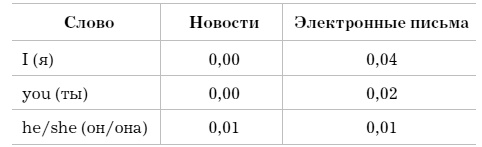 | Слово | Новости | Электронные письма |
|---|---|---|
| I (я) | 0,00 | 0,04 |
| you (ты) | 0,00 | 0,02 |
| he/she (он/она) | 0,01 | 0,01 |